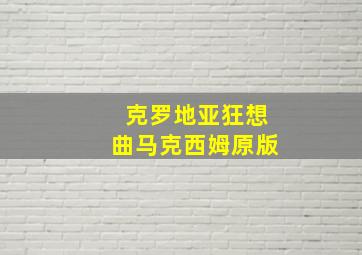 克罗地亚狂想
曲马克西姆原版